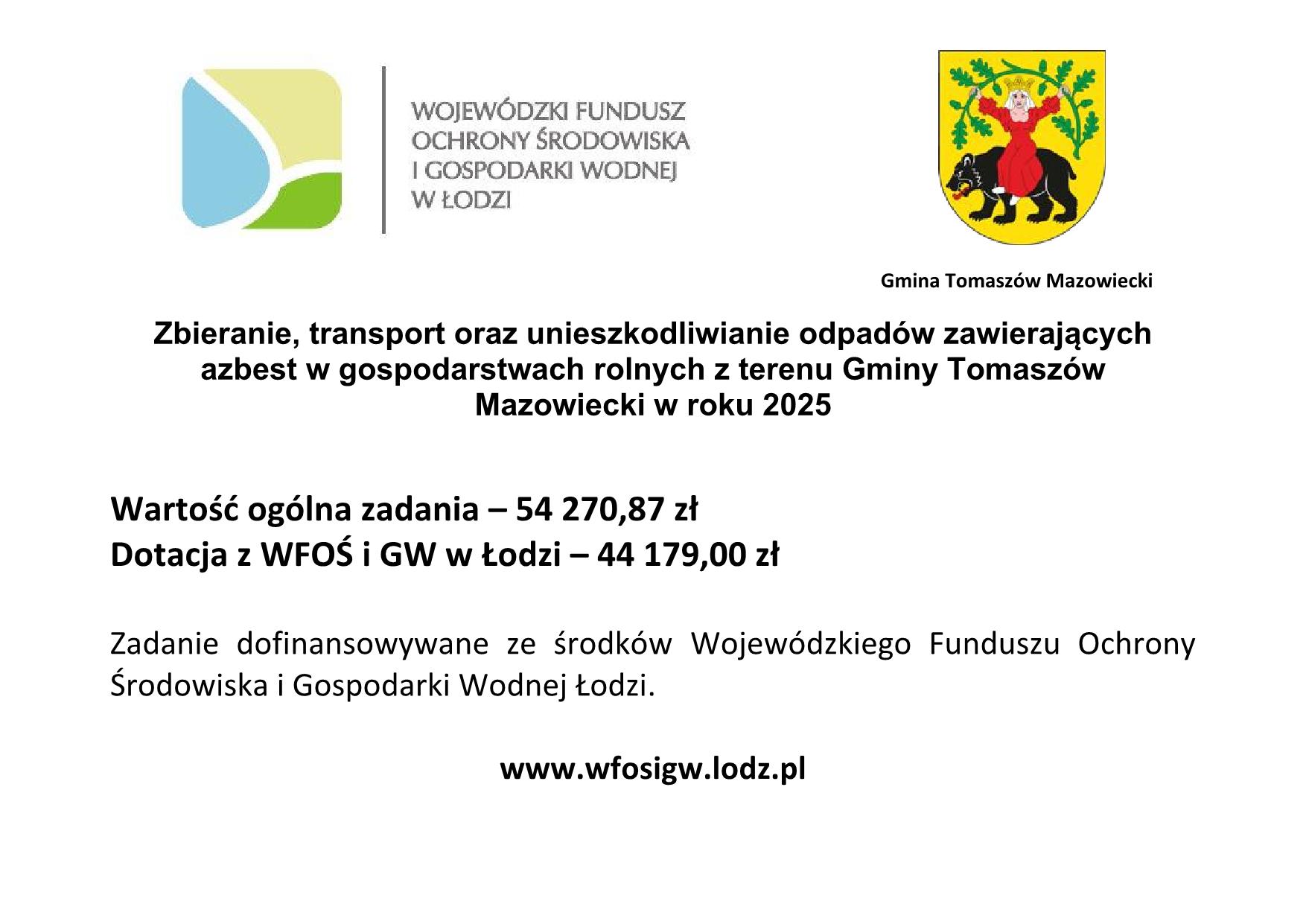 WOJEWÓDZKI FUNDUSZ OCHRONY ŚRODOWISKA I GOSPODARKI WODNEJ W ŁODZI

Gmina Tomaszów Mazowiecki

Zbieranie, transport oraz unieszkodliwianie odpadów zawierających azbest w gospodarstwach rolnych z terenu Gminy Tomaszów Mazowiecki w roku 2025

Wartość ogólna zadania – 54 270,87 zł
Dotacja z WFOŚ i GW w Łodzi – 44 179,00 zł

Zadanie dofinansowywane ze środków Wojewódzkiego Funduszu Ochrony Środowiska i Gospodarki Wodnej Łodzi.

www.wfosigw.lodz.pl